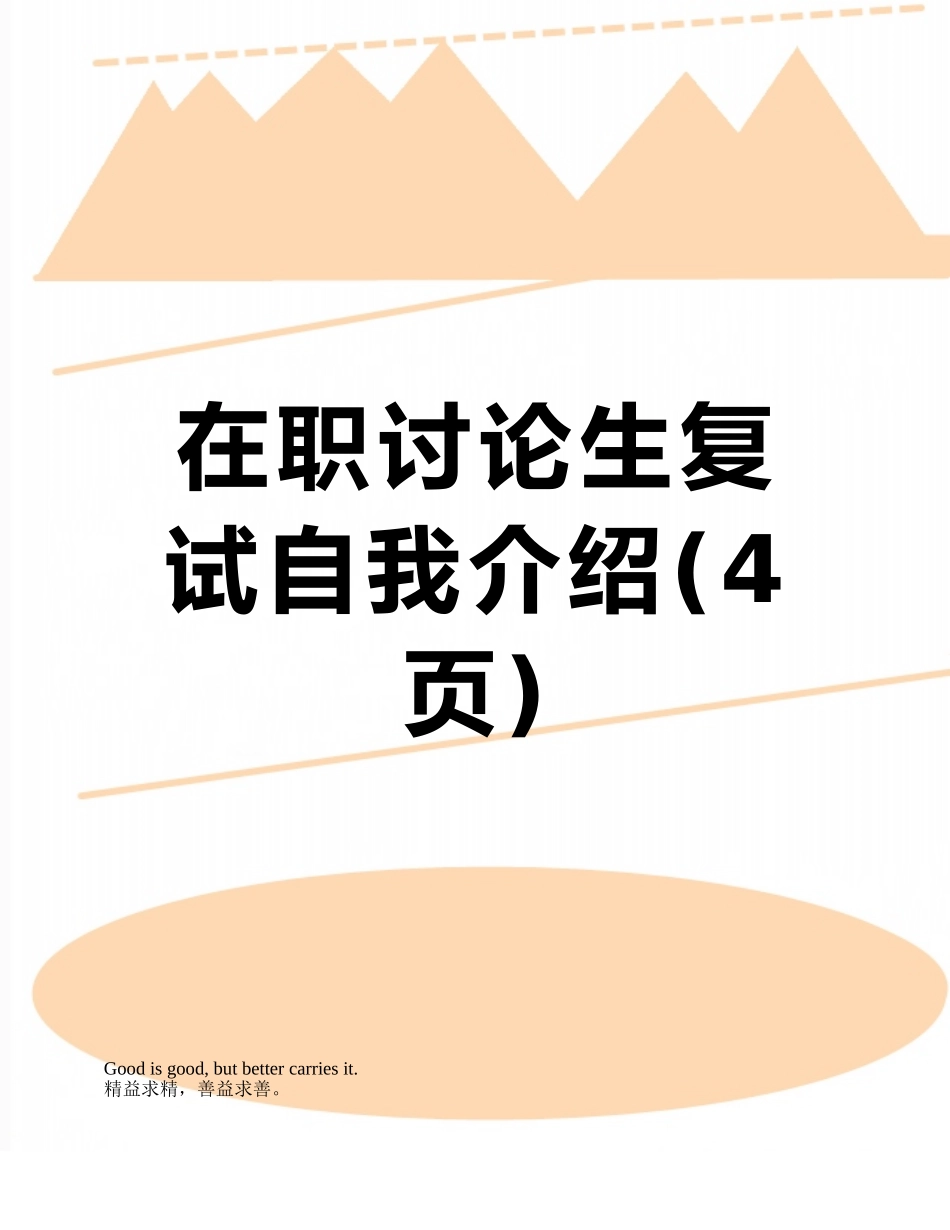 在职讨论生复试自我介绍(4页)

Good is good, but better carries it.
精益求精，善益求善。